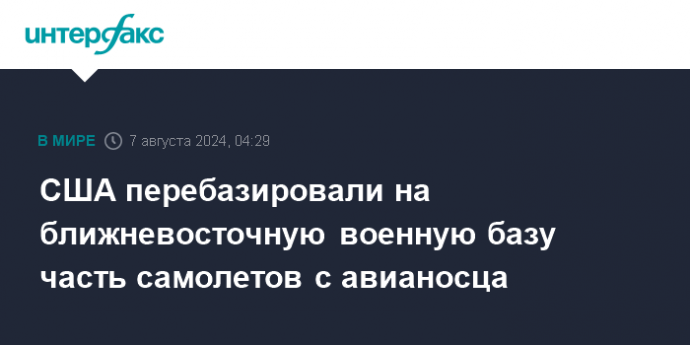 интерфакс

В МИРЕ 7 августа 2024, 04:29

США перебазировали на ближневосточную военную базу часть самолетов с авианосца